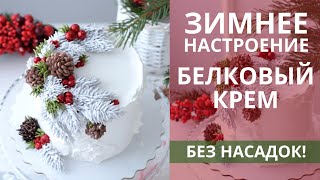 ЗИМНЕЕ НАСТРОЕНИЕ

БЕЛКОВЫЙ КРЕМ

БЕЗ НАСАДОК!